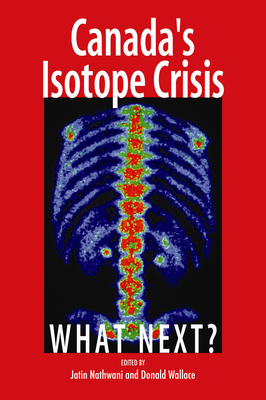 Canada's Isotope Crisis

WHAT NEXT?

EDITED BY
Jatin Nathwani and Donald Wallace